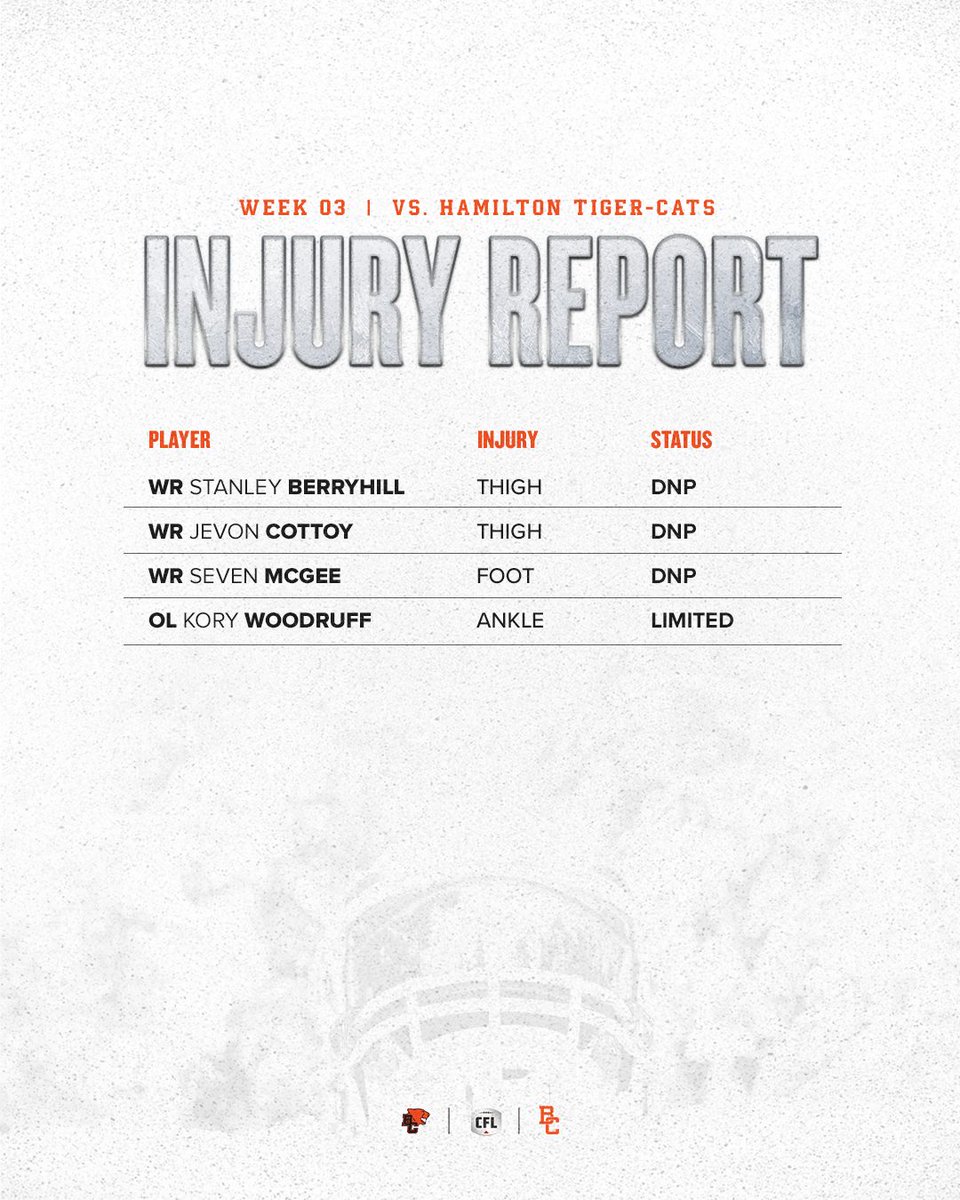 WEEK 03 | VS. HAMILTON TIGER-CATS

INJURY REPORT

| PLAYER | INJURY | STATUS |
|---|---|---|
| WR STANLEY BERRYHILL | THIGH | DNP |
| WR JEVON COTTOY | THIGH | DNP |
| WR SEVEN MCGEE | FOOT | DNP |
| OL KORY WOODRUFF | ANKLE | LIMITED |

CFL